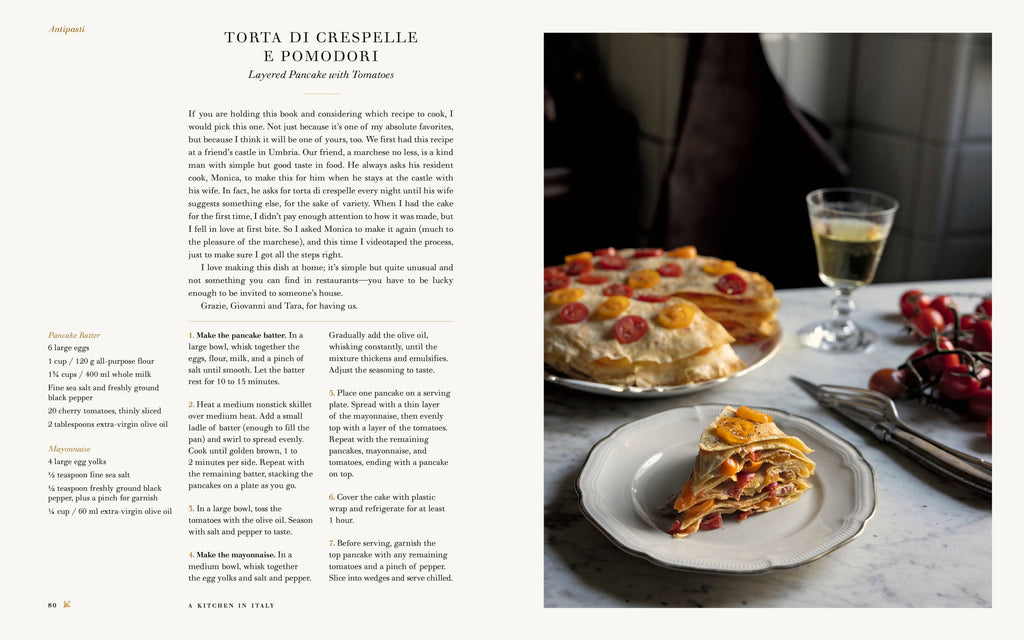 Antipasti

TORTA DI CRESPELLE E POMODORI

Layered Pancake with Tomatoes

If you are holding this book and considering which recipe to cook, I would pick this one. Not just because it's one of my absolute favorites, but because I think it will be one of yours, too. We first had this recipe at a friend's castle in Umbria. Our friend, a marchese no less, is a kind man with simple but good taste in food. He always asks his resident cook, Monica, to make this for him when he stays at the castle with his wife. In fact, he asks for torta di crespelle every night until his wife suggests something else, for the sake of variety. When I had the cake for the first time, I didn't pay enough attention to how it was made, but I fell in love at first bite. So I asked Monica to make it again (much to the pleasure of the marchese), and this time I videotaped the process, just to make sure I got all the steps right.

I love making this dish at home; it's simple but quite unusual and not something you can find in restaurants—you have to be lucky enough to be invited to someone's house.

Grazie, Giovanni and Tara, for having us.

Pancake Batter
6 large eggs
1 cup / 120 g all-purpose flour
1¾ cups / 400 ml whole milk
Fine sea salt and freshly ground black pepper
20 cherry tomatoes, thinly sliced
2 tablespoons extra-virgin olive oil

Mayonnaise
4 large egg yolks
½ teaspoon fine sea salt
½ teaspoon freshly ground black pepper, plus a pinch for garnish
¼ cup / 60 ml extra-virgin olive oil

1. Make the pancake batter. In a large bowl, whisk together the eggs, flour, milk, and a pinch of salt until smooth. Let the batter rest for 10 to 15 minutes.

2. Heat a medium nonstick skillet over medium heat. Add a small ladle of batter (enough to fill the pan) and swirl to spread evenly. Cook until golden brown, 1 to 2 minutes per side. Repeat with the remaining batter, stacking the pancakes on a plate as you go.

3. In a large bowl, toss the tomatoes with the olive oil. Season with salt and pepper to taste.

4. Make the mayonnaise. In a medium bowl, whisk together the egg yolks and salt and pepper. Gradually add the olive oil, whisking constantly, until the mixture thickens and emulsifies. Adjust the seasoning to taste.

5. Place one pancake on a serving plate. Spread with a thin layer of the mayonnaise, then evenly top with a layer of the tomatoes. Repeat with the remaining pancakes, mayonnaise, and tomatoes, ending with a pancake on top.

6. Cover the cake with plastic wrap and refrigerate for at least 1 hour.

7. Before serving, garnish the top pancake with any remaining tomatoes and a pinch of pepper. Slice into wedges and serve chilled.

80 A KITCHEN IN ITALY